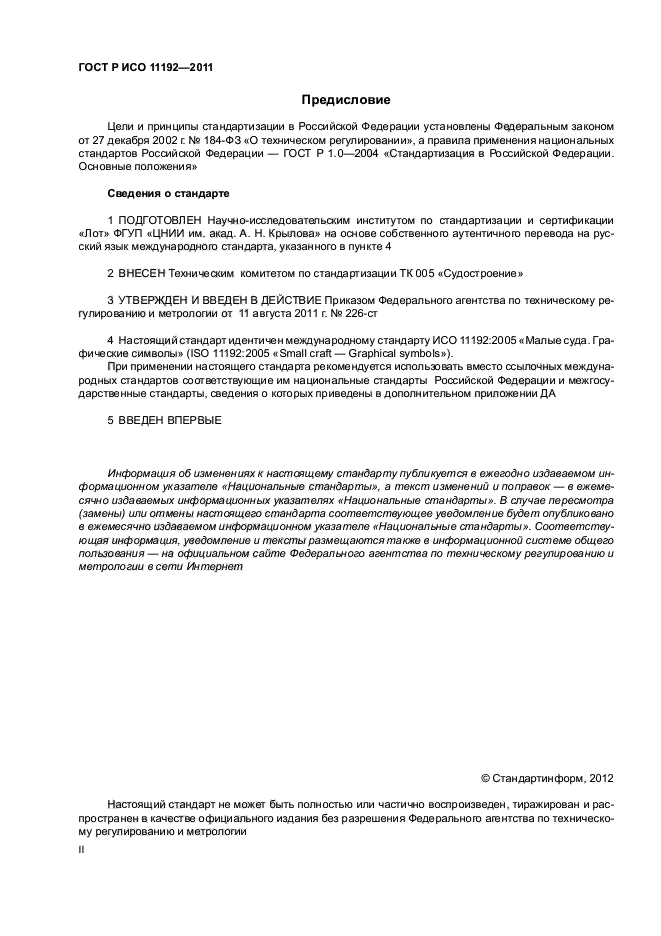 ГОСТ Р ИСО 11192—2011

Предисловие

Цели и принципы стандартизации в Российской Федерации установлены Федеральным законом от 27 декабря 2002 г. № 184-ФЗ «О техническом регулировании», а правила применения национальных стандартов Российской Федерации — ГОСТ Р 1.0—2004 «Стандартизация в Российской Федерации. Основные положения»

Сведения о стандарте

1 ПОДГОТОВЛЕН Научно-исследовательским институтом по стандартизации и сертификации «Лот» ФГУП «ЦНИИ им. акад. А. Н. Крылова» на основе собственного аутентичного перевода на русский язык международного стандарта, указанного в пункте 4

2 ВНЕСЕН Техническим комитетом по стандартизации ТК 005 «Судостроение»

3 УТВЕРЖДЕН И ВВЕДЕН В ДЕЙСТВИЕ Приказом Федерального агентства по техническому регулированию и метрологии от 11 августа 2011 г. № 226-ст

4 Настоящий стандарт идентичен международному стандарту ИСО 11192:2005 «Малые суда. Графические символы» (ISO 11192:2005 «Small craft — Graphical symbols»).

При применении настоящего стандарта рекомендуется использовать вместо ссылочных международных стандартов соответствующие им национальные стандарты Российской Федерации и межгосударственные стандарты, сведения о которых приведены в дополнительном приложении ДА

5 ВВЕДЕН ВПЕРВЫЕ

Информация об изменениях к настоящему стандарту публикуется в ежегодно издаваемом информационном указателе «Национальные стандарты», а текст изменений и поправок — в ежемесячно издаваемых информационных указателях «Национальные стандарты». В случае пересмотра (замены) или отмены настоящего стандарта соответствующее уведомление будет опубликовано в ежемесячно издаваемом информационном указателе «Национальные стандарты». Соответствующая информация, уведомление и тексты размещаются также в информационной системе общего пользования — на официальном сайте Федерального агентства по техническому регулированию и метрологии в сети Интернет

© Стандартинформ, 2012

Настоящий стандарт не может быть полностью или частично воспроизведен, тиражирован и распространен в качестве официального издания без разрешения Федерального агентства по техническому регулированию и метрологии

II